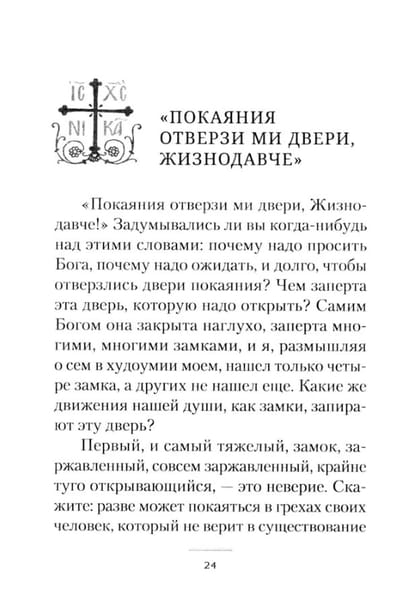 IC XC
NI KA

«ПОКАЯНИЯ ОТВЕРЗИ МИ ДВЕРИ, ЖИЗНОДАВЧЕ»

«Покаяния отверзи ми двери, Жизнодавче!» Задумывались ли вы когда-нибудь над этими словами: почему надо просить Бога, почему надо ожидать, и долго, чтобы отверзлись двери покаяния? Чем заперта эта дверь, которую надо открыть? Самим Богом она закрыта наглухо, заперта многими, многими замками, и я, размышляя о сем в худоумии моем, нашел только четыре замка, а других не нашел еще. Какие же движения нашей души, как замки, запирают эту дверь?

Первый, и самый тяжелый, замок, заржавленный, совсем заржавленный, крайне туго открывающийся, — это неверие. Скажите: разве может покаяться в грехах своих человек, который не верит в существование

24